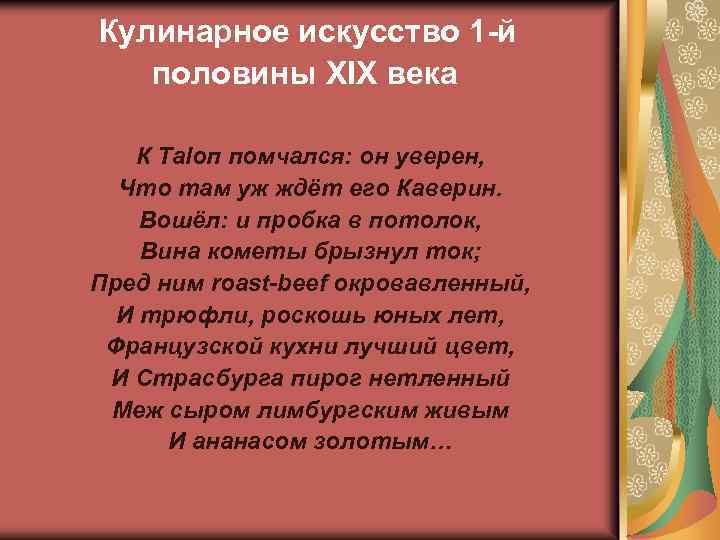 Кулинарное искусство 1-й половины XIX века

К Talon помчался: он уверен,
Что там уж ждёт его Каверин.
Вошёл: и пробка в потолок,
Вина кометы брызнул ток;
Пред ним roast-beef окровавленный,
И трюфли, роскошь юных лет,
Французской кухни лучший цвет,
И Страсбурга пирог нетленный
Меж сыром лимбургским живым
И ананасом золотым…